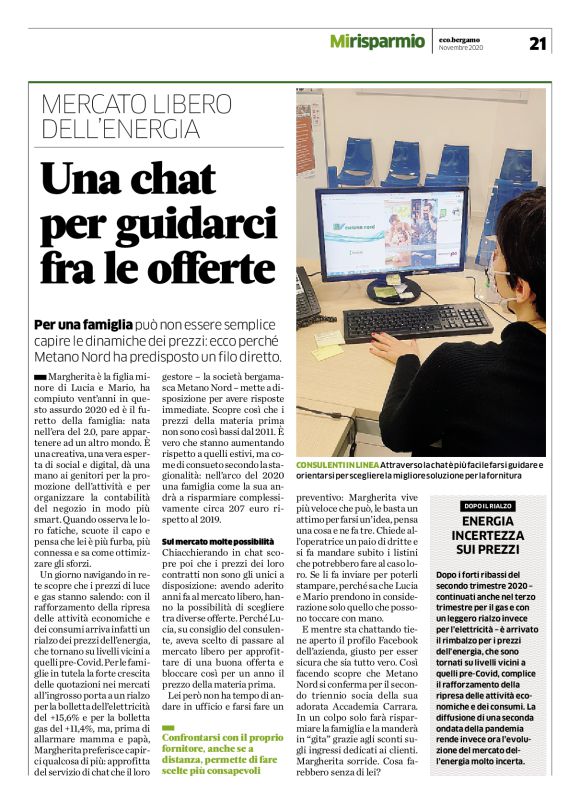 Mirisparmio eco.bergamo Novembre 2020 21

MERCATO LIBERO DELL'ENERGIA

Una chat per guidarci fra le offerte

Per una famiglia può non essere semplice capire le dinamiche dei prezzi: ecco perché Metano Nord ha predisposto un filo diretto.

Margherita è la figlia minore di Lucia e Mario, ha compiuto vent'anni in questo assurdo 2020 ed è il furetto della famiglia: nata nell'era del 2.0, pare appartenere ad un altro mondo. È una creativa, una vera esperta di social e digital, dà una mano ai genitori per la promozione dell'attività e per organizzare la contabilità del negozio in modo più smart. Quando osserva le loro fatiche, scuote il capo e pensa che lei è più furba, più connessa e sa come ottimizzare gli sforzi.

Un giorno navigando in rete scopre che i prezzi di luce e gas stanno salendo: con il rafforzamento della ripresa delle attività economiche e dei consumi arriva infatti un rialzo dei prezzi dell'energia, che tornano su livelli vicini a quelli pre-Covid. Per le famiglie in tutela la forte crescita delle quotazioni nei mercati all'ingrosso porta a un rialzo per la bolletta dell'elettricità del +15,6% e per la bolletta gas del +11,4%, ma, prima di allarmare mamma e papà, Margherita preferisce capirci qualcosa di più: approfitta del servizio di chat che il loro gestore – la società bergamasca Metano Nord – mette a disposizione per avere risposte immediate. Scopre così che i prezzi della materia prima non sono così bassi dal 2011. È vero che stanno aumentando rispetto a quelli estivi, ma come di consueto secondo la stagionalità: nell'arco del 2020 una famiglia come la sua andrà a risparmiare complessivamente circa 207 euro rispetto al 2019.

Sul mercato molte possibilità
Chiacchierando in chat scopre poi che i prezzi dei loro contratti non sono gli unici a disposizione: avendo aderito anni fa al mercato libero, hanno la possibilità di scegliere tra diverse offerte. Perché Lucia, su consiglio del consulente, aveva scelto di passare al mercato libero per approfittare di una buona offerta e bloccare così per un anno il prezzo della materia prima.

Lei però non ha tempo di andare in ufficio e farsi fare un preventivo: Margherita vive più veloce che può, le basta un attimo per farsi un'idea, pensa una cosa e ne fa tre. Chiede all'operatrice un paio di dritte e si fa mandare subito i listini che potrebbero fare al caso loro. Se li fa inviare per poterli stampare, perché sa che Lucia e Mario prendono in considerazione solo quello che possono toccare con mano.

E mentre sta chattando tiene aperto il profilo Facebook dell'azienda, giusto per esser sicura che sia tutto vero. Così facendo scopre che Metano Nord si conferma per il secondo triennio socia della sua adorata Accademia Carrara. In un colpo solo farà risparmiare la famiglia e la manderà in "gita" grazie agli sconti sugli ingressi dedicati ai clienti. Margherita sorride. Cosa farebbero senza di lei?

Confrontarsi con il proprio fornitore, anche se a distanza, permette di fare scelte più consapevoli

CONSULENTI IN LINEA Attraverso la chat è più facile farsi guidare e orientarsi per scegliere la migliore soluzione per la fornitura

DOPO IL RIALZO
ENERGIA INCERTEZZA SUI PREZZI

Dopo i forti ribassi del secondo trimestre 2020 – continuati anche nel terzo trimestre per il gas e con un leggero rialzo invece per l'elettricità – è arrivato il rimbalzo per i prezzi dell'energia, che sono tornati su livelli vicini a quelli pre-Covid, complice il rafforzamento della ripresa delle attività economiche e dei consumi. La diffusione di una seconda ondata della pandemia rende invece ora l'evoluzione del mercato dell'energia molto incerta.